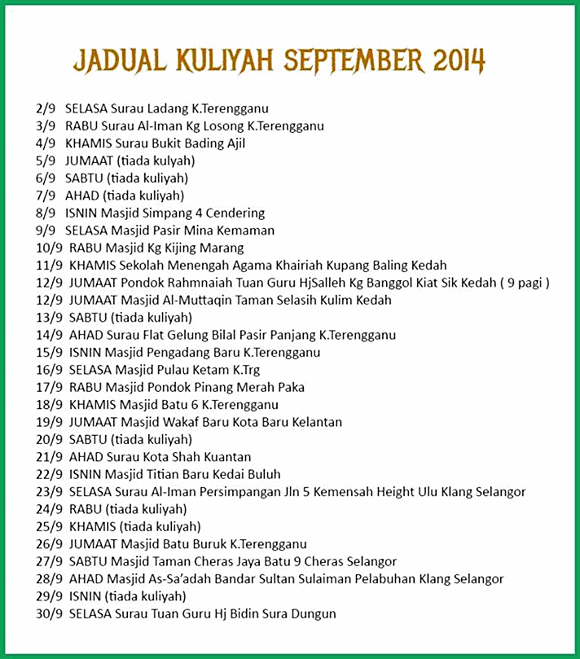 JADUAL KULIYAH SEPTEMBER 2014

2/9 SELASA Surau Ladang K.Terengganu
3/9 RABU Surau Al-Iman Kg Losong K.Terengganu
4/9 KHAMIS Surau Bukit Bading Ajil
5/9 JUMAAT (tiada kulyah)
6/9 SABTU (tiada kuliyah)
7/9 AHAD (tiada kuliyah)
8/9 ISNIN Masjid Simpang 4 Cendering
9/9 SELASA Masjid Pasir Mina Kemaman
10/9 RABU Masjid Kg Kijing Marang
11/9 KHAMIS Sekolah Menengah Agama Khairiah Kupang Baling Kedah
12/9 JUMAAT Pondok Rahmnaiah Tuan Guru HjSalleh Kg Banggol Kiat Sik Kedah ( 9 pagi )
12/9 JUMAAT Masjid Al-Muttaqin Taman Selasih Kulim Kedah
13/9 SABTU (tiada kuliyah)
14/9 AHAD Surau Flat Gelung Bilal Pasir Panjang K.Terengganu
15/9 ISNIN Masjid Pengadang Baru K.Terengganu
16/9 SELASA Masjid Pulau Ketam K.Trg
17/9 RABU Masjid Pondok Pinang Merah Paka
18/9 KHAMIS Masjid Batu 6 K.Terengganu
19/9 JUMAAT Masjid Wakaf Baru Kota Baru Kelantan
20/9 SABTU (tiada kuliyah)
21/9 AHAD Surau Kota Shah Kuantan
22/9 ISNIN Masjid Titian Baru Kedai Buluh
23/9 SELASA Surau Al-Iman Persimpangan Jln 5 Kemensah Height Ulu Klang Selangor
24/9 RABU (tiada kuliyah)
25/9 KHAMIS (tiada kuliyah)
26/9 JUMAAT Masjid Batu Buruk K.Terengganu
27/9 SABTU Masjid Taman Cheras Jaya Batu 9 Cheras Selangor
28/9 AHAD Masjid As-Sa'adah Bandar Sultan Sulaiman Pelabuhan Klang Selangor
29/9 ISNIN (tiada kuliyah)
30/9 SELASA Surau Tuan Guru Hj Bidin Sura Dungun